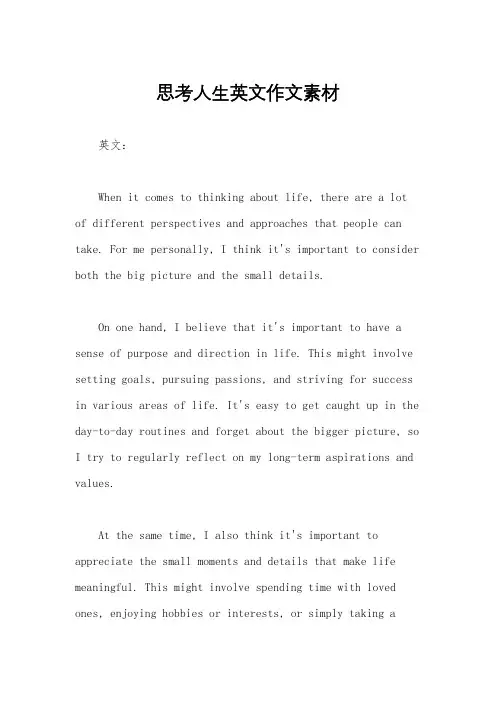 思考人生英文作文素材

英文：

When it comes to thinking about life, there are a lot of different perspectives and approaches that people can take. For me personally, I think it's important to consider both the big picture and the small details.

On one hand, I believe that it's important to have a sense of purpose and direction in life. This might involve setting goals, pursuing passions, and striving for success in various areas of life. It's easy to get caught up in the day-to-day routines and forget about the bigger picture, so I try to regularly reflect on my long-term aspirations and values.

At the same time, I also think it's important to appreciate the small moments and details that make life meaningful. This might involve spending time with loved ones, enjoying hobbies or interests, or simply taking a